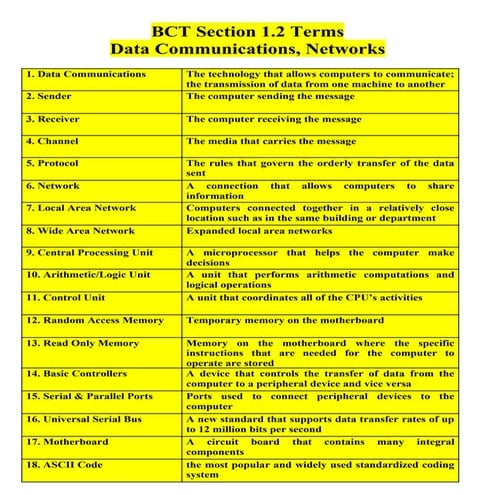 BCT Section 1.2 Terms
Data Communications, Networks

| | |
|---|---|
| 1. Data Communications | The technology that allows computers to communicate; the transmission of data from one machine to another |
| 2. Sender | The computer sending the message |
| 3. Receiver | The computer receiving the message |
| 4. Channel | The media that carries the message |
| 5. Protocol | The rules that govern the orderly transfer of the data sent |
| 6. Network | A connection that allows computers to share information |
| 7. Local Area Network | Computers connected together in a relatively close location such as in the same building or department |
| 8. Wide Area Network | Expanded local area networks |
| 9. Central Processing Unit | A microprocessor that helps the computer make decisions |
| 10. Arithmetic/Logic Unit | A unit that performs arithmetic computations and logical operations |
| 11. Control Unit | A unit that coordinates all of the CPU's activities |
| 12. Random Access Memory | Temporary memory on the motherboard |
| 13. Read Only Memory | Memory on the motherboard where the specific instructions that are needed for the computer to operate are stored |
| 14. Basic Controllers | A device that controls the transfer of data from the computer to a peripheral device and vice versa |
| 15. Serial & Parallel Ports | Ports used to connect peripheral devices to the computer |
| 16. Universal Serial Bus | A new standard that supports data transfer rates of up to 12 million bits per second |
| 17. Motherboard | A circuit board that contains many integral components |
| 18. ASCII Code | the most popular and widely used standardized coding system |